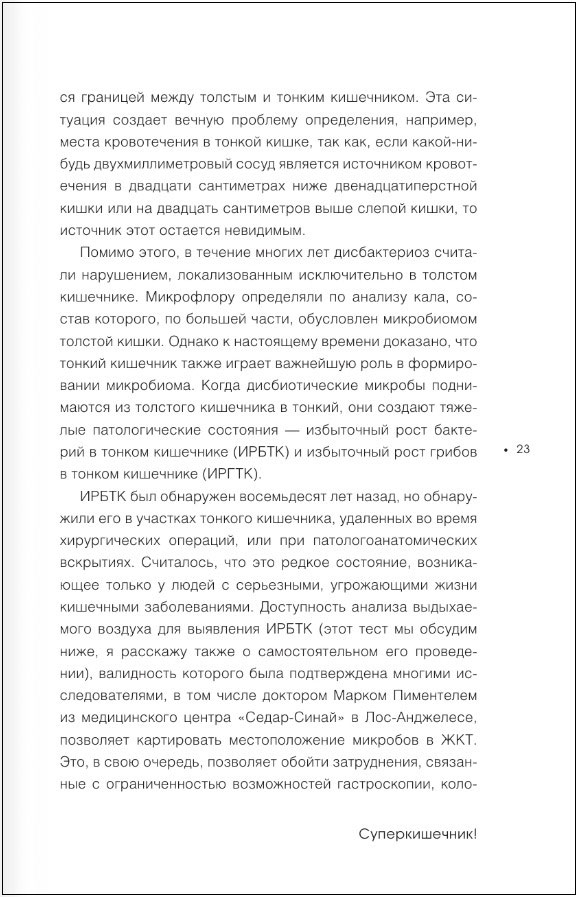 ся границей между толстым и тонким кишечником. Эта ситуация создает вечную проблему определения, например, места кровотечения в тонкой кишке, так как, если какой-нибудь двухмиллиметровый сосуд является источником кровотечения в двадцати сантиметрах ниже двенадцатиперстной кишки или на двадцать сантиметров выше слепой кишки, то источник этот остается невидимым.

Помимо этого, в течение многих лет дисбактериоз считали нарушением, локализованным исключительно в толстом кишечнике. Микрофлору определяли по анализу кала, состав которого, по большей части, обусловлен микробиомом толстой кишки. Однако к настоящему времени доказано, что тонкий кишечник также играет важнейшую роль в формировании микробиома. Когда дисбиотические микробы поднимаются из толстого кишечника в тонкий, они создают тяжелые патологические состояния — избыточный рост бактерий в тонком кишечнике (ИРБТК) и избыточный рост грибов в тонком кишечнике (ИРГТК).

• 23

ИРБТК был обнаружен восемьдесят лет назад, но обнаружили его в участках тонкого кишечника, удаленных во время хирургических операций, или при патологоанатомических вскрытиях. Считалось, что это редкое состояние, возникающее только у людей с серьезными, угрожающими жизни кишечными заболеваниями. Доступность анализа выдыхаемого воздуха для выявления ИРБТК (этот тест мы обсудим ниже, я расскажу также о самостоятельном его проведении), валидность которого была подтверждена многими исследователями, в том числе доктором Марком Пиментелем из медицинского центра «Седар-Синай» в Лос-Анджелесе, позволяет картировать местоположение микробов в ЖКТ. Это, в свою очередь, позволяет обойти затруднения, связанные с ограниченностью возможностей гастроскопии, коло-

Суперкишечник!